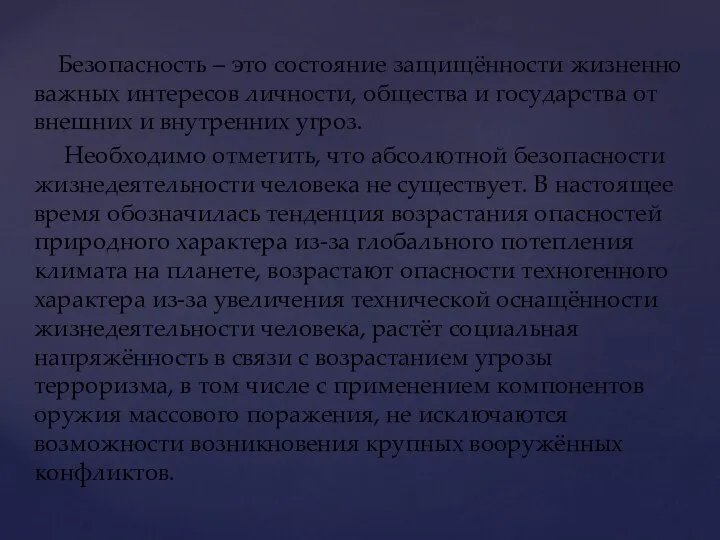 Безопасность – это состояние защищённости жизненно важных интересов личности, общества и государства от внешних и внутренних угроз.

Необходимо отметить, что абсолютной безопасности жизнедеятельности человека не существует. В настоящее время обозначилась тенденция возрастания опасностей природного характера из-за глобального потепления климата на планете, возрастают опасности техногенного характера из-за увеличения технической оснащённости жизнедеятельности человека, растёт социальная напряжённость в связи с возрастанием угрозы терроризма, в том числе с применением компонентов оружия массового поражения, не исключаются возможности возникновения крупных вооружённых конфликтов.